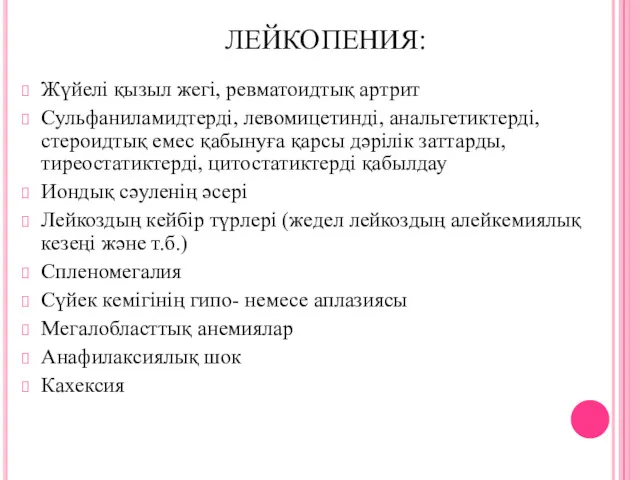 ЛЕЙКОПЕНИЯ:

Жүйелі қызыл жегі, ревматоидтық артрит

Сульфаниламидтерді, левомицетинді, анальгетиктерді, стероидтық емес қабынуға қарсы дәрілік заттарды, тиреостатиктерді, цитостатиктерді қабылдау

Иондық сәуленің әсері

Лейкоздың кейбір түрлері (жедел лейкоздың алейкемиялық кезеңі және т.б.)

Спленомегалия

Сүйек кемігінің гипо- немесе аплазиясы

Мегалобласттық анемиялар

Анафилаксиялық шок

Кахексия